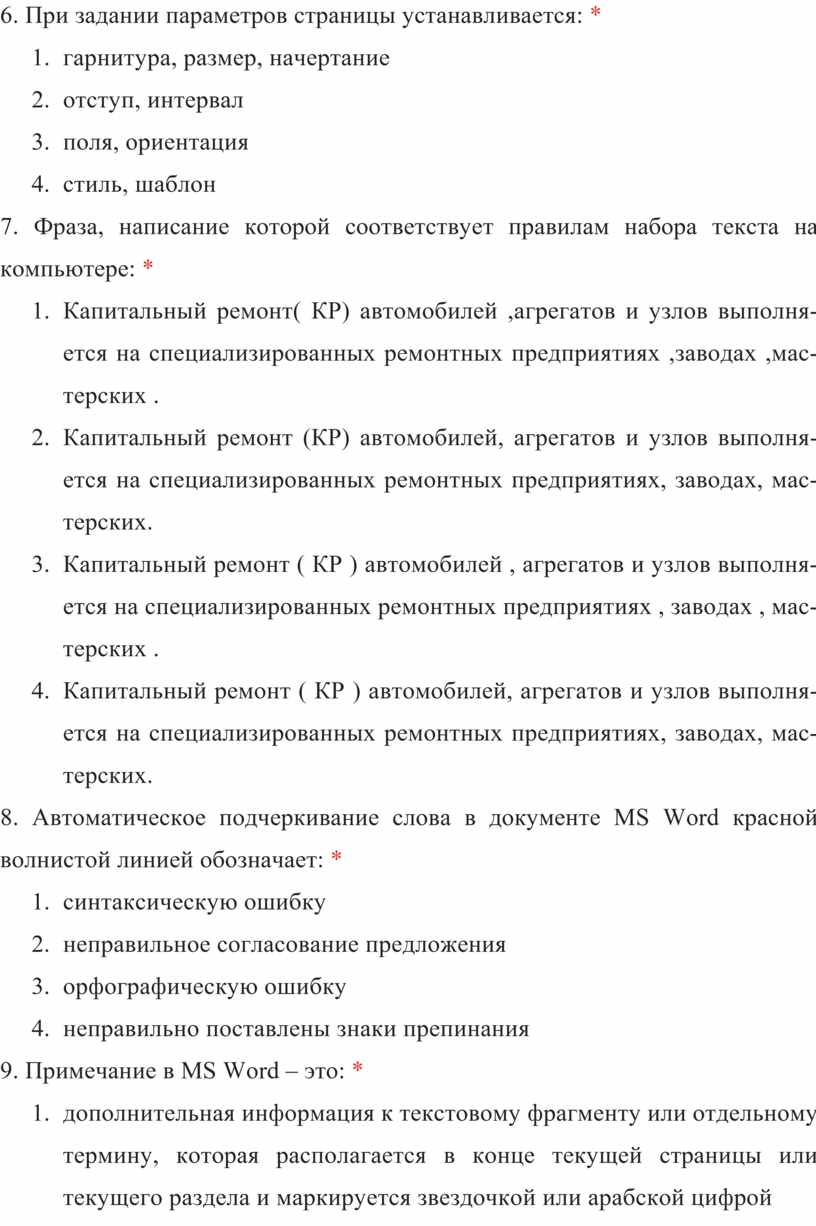 6. При задании параметров страницы устанавливается: *

1. гарнитура, размер, начертание
2. отступ, интервал
3. поля, ориентация
4. стиль, шаблон

7. Фраза, написание которой соответствует правилам набора текста на компьютере: *

1. Капитальный ремонт( КР) автомобилей ,агрегатов и узлов выполняется на специализированных ремонтных предприятиях ,заводах ,мастерских .
2. Капитальный ремонт (КР) автомобилей, агрегатов и узлов выполняется на специализированных ремонтных предприятиях, заводах, мастерских.
3. Капитальный ремонт ( КР ) автомобилей , агрегатов и узлов выполняется на специализированных ремонтных предприятиях , заводах , мастерских .
4. Капитальный ремонт ( КР ) автомобилей, агрегатов и узлов выполняется на специализированных ремонтных предприятиях, заводах, мастерских.

8. Автоматическое подчеркивание слова в документе MS Word красной волнистой линией обозначает: *

1. синтаксическую ошибку
2. неправильное согласование предложения
3. орфографическую ошибку
4. неправильно поставлены знаки препинания

9. Примечание в MS Word – это: *

1. дополнительная информация к текстовому фрагменту или отдельному термину, которая располагается в конце текущей страницы или текущего раздела и маркируется звездочкой или арабской цифрой